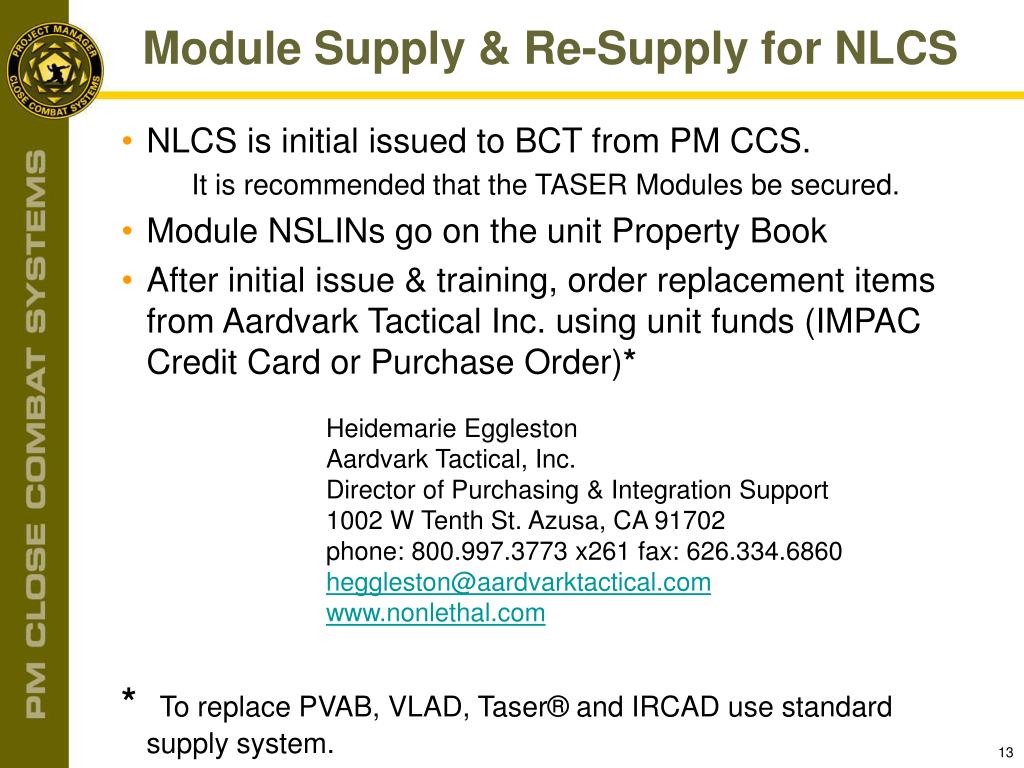 PROJECT MANAGER
CLOSE COMBAT SYSTEMS

PM CLOSE COMBAT SYSTEMS

Module Supply & Re-Supply for NLCS

• NLCS is initial issued to BCT from PM CCS.

It is recommended that the TASER Modules be secured.

• Module NSLINs go on the unit Property Book

• After initial issue & training, order replacement items from Aardvark Tactical Inc. using unit funds (IMPAC Credit Card or Purchase Order)*

Heidemarie Eggleston
Aardvark Tactical, Inc.
Director of Purchasing & Integration Support
1002 W Tenth St. Azusa, CA 91702
phone: 800.997.3773 x261 fax: 626.334.6860
heggleston@aardvarktactical.com
www.nonlethal.com

* To replace PVAB, VLAD, Taser® and IRCAD use standard supply system.

13